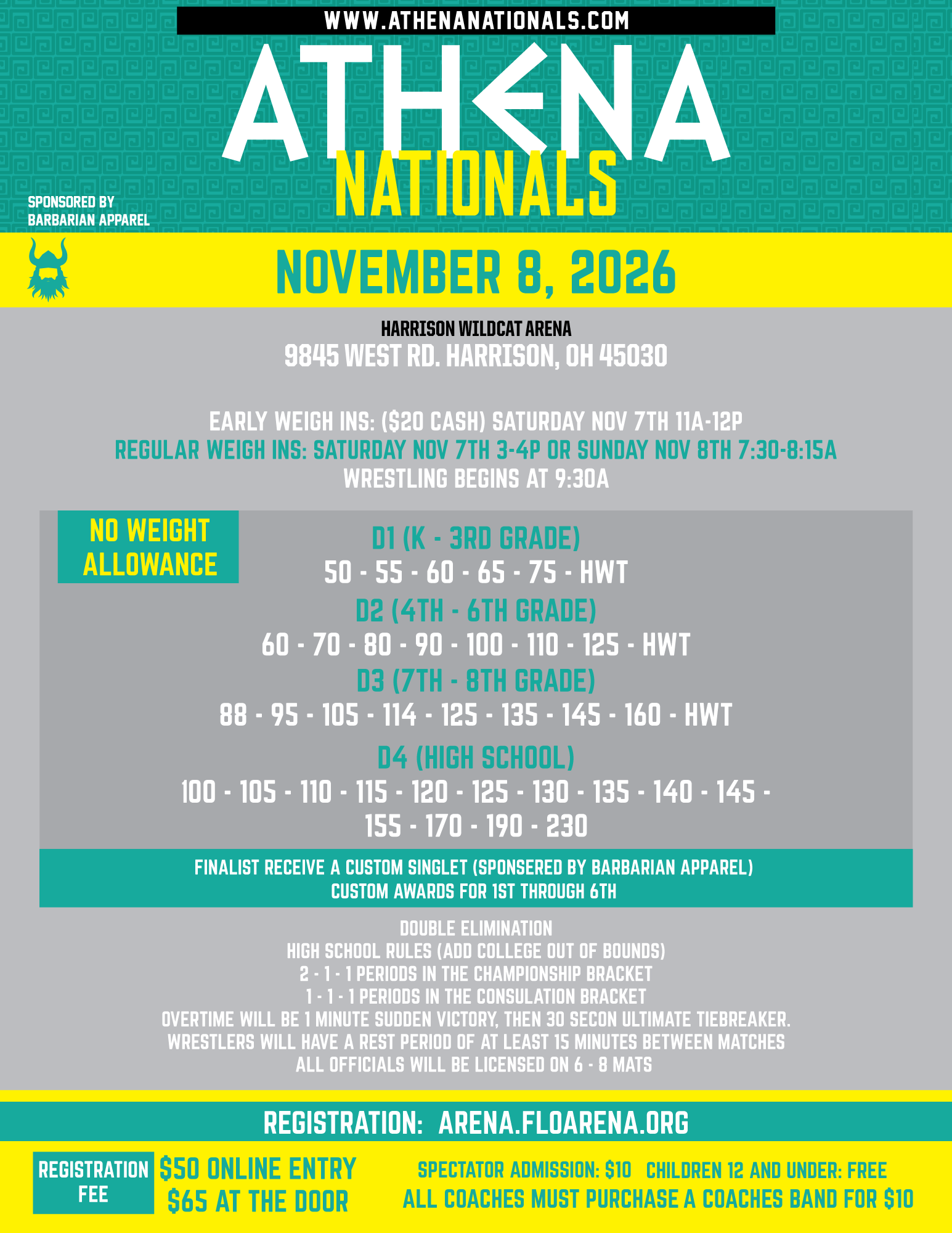 WWW.ATHENANATIONALS.COM

ATHENA
NATIONALS

SPONSORED BY
BARBARIAN APPAREL

NOVEMBER 8, 2026

HARRISON WILDCAT ARENA
9845 WEST RD. HARRISON, OH 45030

EARLY WEIGH INS: ($20 CASH) SATURDAY NOV 7TH 11A-12P
REGULAR WEIGH INS: SATURDAY NOV 7TH 3-4P OR SUNDAY NOV 8TH 7:30-8:15A
WRESTLING BEGINS AT 9:30A

NO WEIGHT ALLOWANCE

D1 (K - 3RD GRADE)
50 - 55 - 60 - 65 - 75 - HWT
D2 (4TH - 6TH GRADE)
60 - 70 - 80 - 90 - 100 - 110 - 125 - HWT
D3 (7TH - 8TH GRADE)
88 - 95 - 105 - 114 - 125 - 135 - 145 - 160 - HWT
D4 (HIGH SCHOOL)
100 - 105 - 110 - 115 - 120 - 125 - 130 - 135 - 140 - 145 - 155 - 170 - 190 - 230

FINALIST RECEIVE A CUSTOM SINGLET (SPONSERED BY BARBARIAN APPAREL)
CUSTOM AWARDS FOR 1ST THROUGH 6TH

DOUBLE ELIMINATION
HIGH SCHOOL RULES (ADD COLLEGE OUT OF BOUNDS)
2 - 1 - 1 PERIODS IN THE CHAMPIONSHIP BRACKET
1 - 1 - 1 PERIODS IN THE CONSULATION BRACKET
OVERTIME WILL BE 1 MINUTE SUDDEN VICTORY, THEN 30 SECON ULTIMATE TIEBREAKER.
WRESTLERS WILL HAVE A REST PERIOD OF AT LEAST 15 MINUTES BETWEEN MATCHES
ALL OFFICIALS WILL BE LICENSED ON 6 - 8 MATS

REGISTRATION: ARENA.FLOARENA.ORG

REGISTRATION FEE
$50 ONLINE ENTRY
$65 AT THE DOOR

SPECTATOR ADMISSION: $10 CHILDREN 12 AND UNDER: FREE
ALL COACHES MUST PURCHASE A COACHES BAND FOR $10